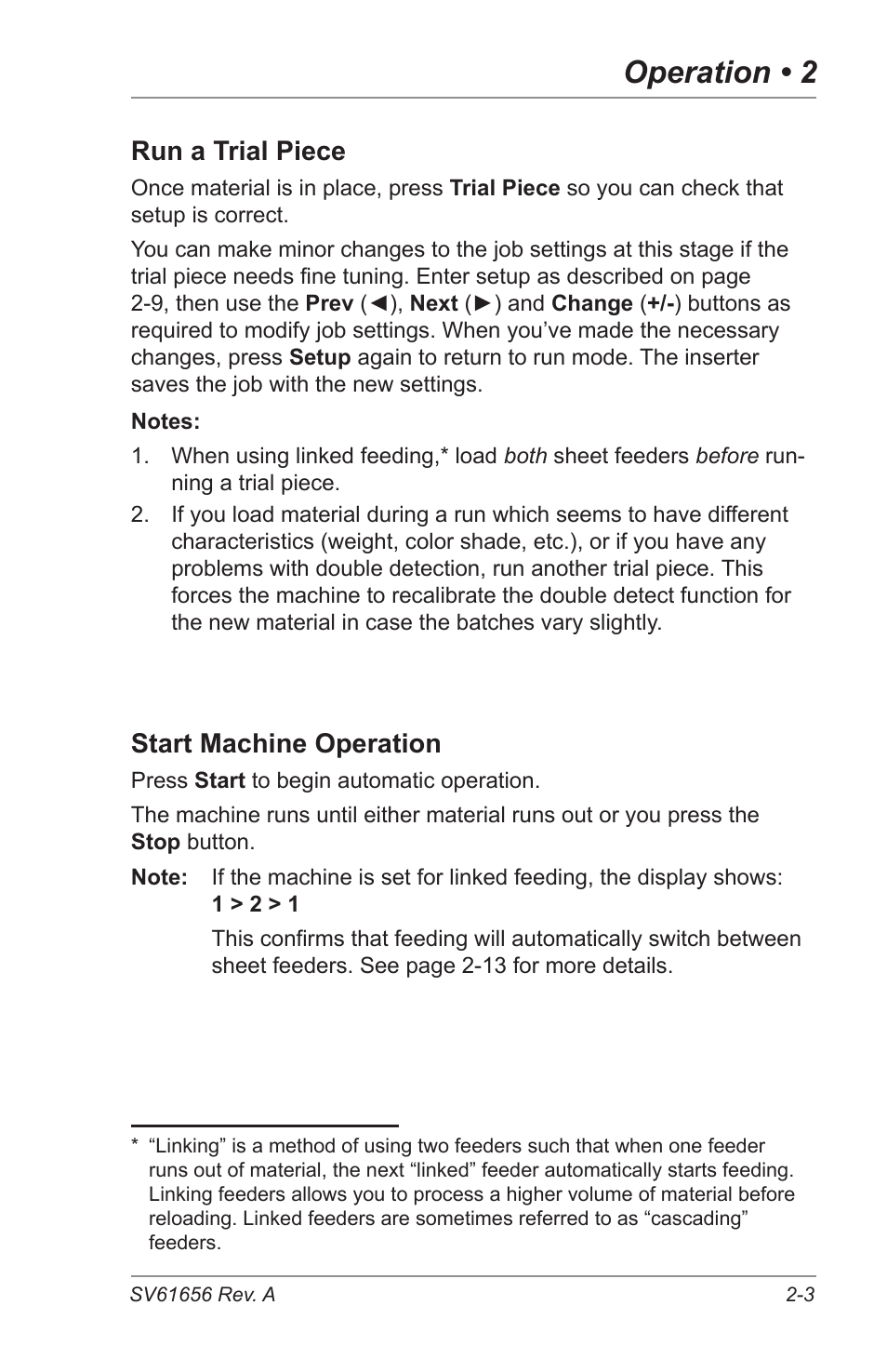 Operation • 2

Run a Trial Piece

Once material is in place, press Trial Piece so you can check that setup is correct.

You can make minor changes to the job settings at this stage if the trial piece needs fine tuning. Enter setup as described on page 2-9, then use the Prev (◄), Next (►) and Change (+/-) buttons as required to modify job settings. When you've made the necessary changes, press Setup again to return to run mode. The inserter saves the job with the new settings.

Notes:

1. When using linked feeding,* load both sheet feeders before running a trial piece.
2. If you load material during a run which seems to have different characteristics (weight, color shade, etc.), or if you have any problems with double detection, run another trial piece. This forces the machine to recalibrate the double detect function for the new material in case the batches vary slightly.

Start Machine Operation

Press Start to begin automatic operation.

The machine runs until either material runs out or you press the Stop button.

Note: If the machine is set for linked feeding, the display shows: 1 > 2 > 1

This confirms that feeding will automatically switch between sheet feeders. See page 2-13 for more details.

* "Linking" is a method of using two feeders such that when one feeder runs out of material, the next "linked" feeder automatically starts feeding. Linking feeders allows you to process a higher volume of material before reloading. Linked feeders are sometimes referred to as "cascading" feeders.

SV61656 Rev. A 2-3